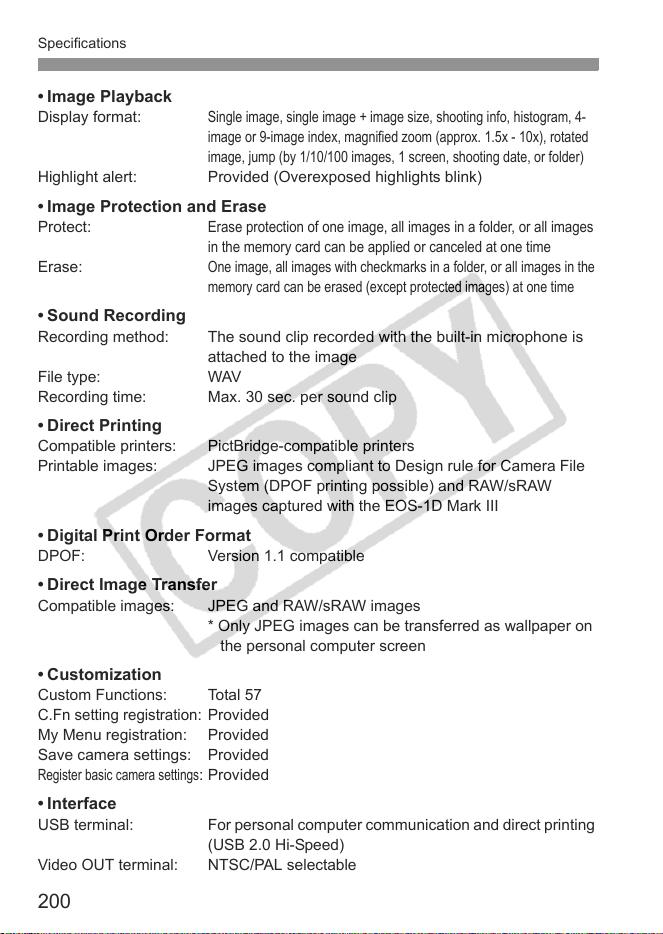 Specifications

• Image Playback
Display format: Single image, single image + image size, shooting info, histogram, 4-image or 9-image index, magnified zoom (approx. 1.5x - 10x), rotated image, jump (by 1/10/100 images, 1 screen, shooting date, or folder)
Highlight alert: Provided (Overexposed highlights blink)

• Image Protection and Erase
Protect: Erase protection of one image, all images in a folder, or all images in the memory card can be applied or canceled at one time
Erase: One image, all images with checkmarks in a folder, or all images in the memory card can be erased (except protected images) at one time

• Sound Recording
Recording method: The sound clip recorded with the built-in microphone is attached to the image
File type: WAV
Recording time: Max. 30 sec. per sound clip

• Direct Printing
Compatible printers: PictBridge-compatible printers
Printable images: JPEG images compliant to Design rule for Camera File System (DPOF printing possible) and RAW/sRAW images captured with the EOS-1D Mark III

• Digital Print Order Format
DPOF: Version 1.1 compatible

• Direct Image Transfer
Compatible images: JPEG and RAW/sRAW images
* Only JPEG images can be transferred as wallpaper on the personal computer screen

• Customization
Custom Functions: Total 57
C.Fn setting registration: Provided
My Menu registration: Provided
Save camera settings: Provided
Register basic camera settings: Provided

• Interface
USB terminal: For personal computer communication and direct printing (USB 2.0 Hi-Speed)
Video OUT terminal: NTSC/PAL selectable

200

COPY